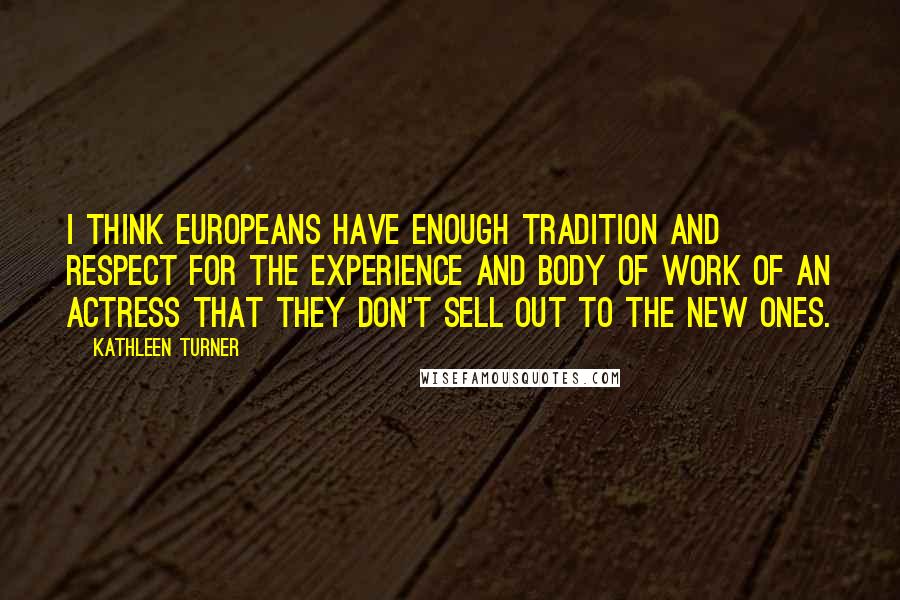 I THINK EUROPEANS HAVE ENOUGH TRADITION AND RESPECT FOR THE EXPERIENCE AND BODY OF WORK OF AN ACTRESS THAT THEY DON'T SELL OUT TO THE NEW ONES.

KATHLEEN TURNER

WISEFAMOUSQUOTES.COM